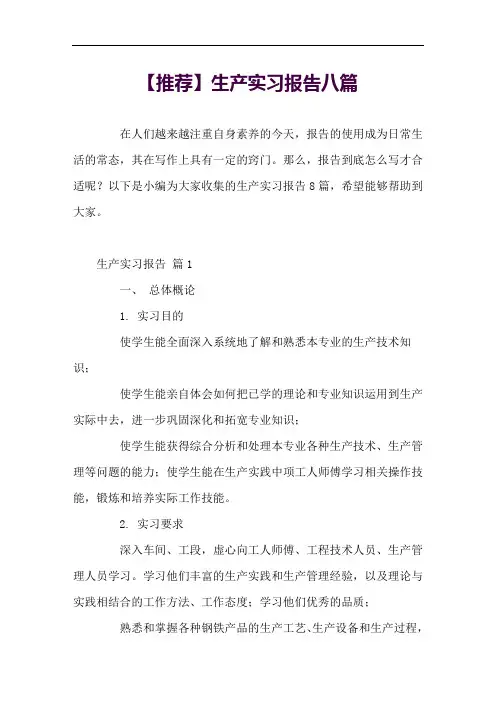 【推荐】生产实习报告八篇

在人们越来越注重自身素养的今天，报告的使用成为日常生活的常态，其在写作上具有一定的窍门。那么，报告到底怎么写才合适呢？以下是小编为大家收集的生产实习报告8篇，希望能够帮助到大家。

生产实习报告 篇1

一、 总体概论

1. 实习目的

使学生能全面深入系统地了解和熟悉本专业的生产技术知识；

使学生能亲自体会如何把已学的理论和专业知识运用到生产实际中去，进一步巩固深化和拓宽专业知识；

使学生能获得综合分析和处理本专业各种生产技术、生产管理等问题的能力；使学生能在生产实践中项工人师傅学习相关操作技能，锻炼和培养实际工作技能。

2. 实习要求

深入车间、工段，虚心向工人师傅、工程技术人员、生产管理人员学习。学习他们丰富的生产实践和生产管理经验，以及理论与实践相结合的工作方法、工作态度；学习他们优秀的品质；

熟悉和掌握各种钢铁产品的生产工艺、生产设备和生产过程，